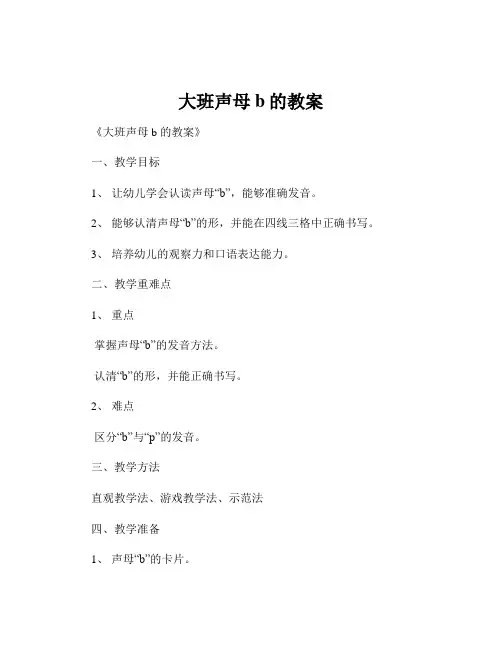 大班声母 b 的教案

《大班声母 b 的教案》

一、教学目标

1、 让幼儿学会认读声母“b”，能够准确发音。

2、 能够认清声母“b”的形，并能在四线三格中正确书写。

3、 培养幼儿的观察力和口语表达能力。

二、教学重难点

1、 重点

掌握声母“b”的发音方法。

认清“b”的形，并能正确书写。

2、 难点

区分“b”与“p”的发音。

三、教学方法

直观教学法、游戏教学法、示范法

四、教学准备

1、 声母“b”的卡片。